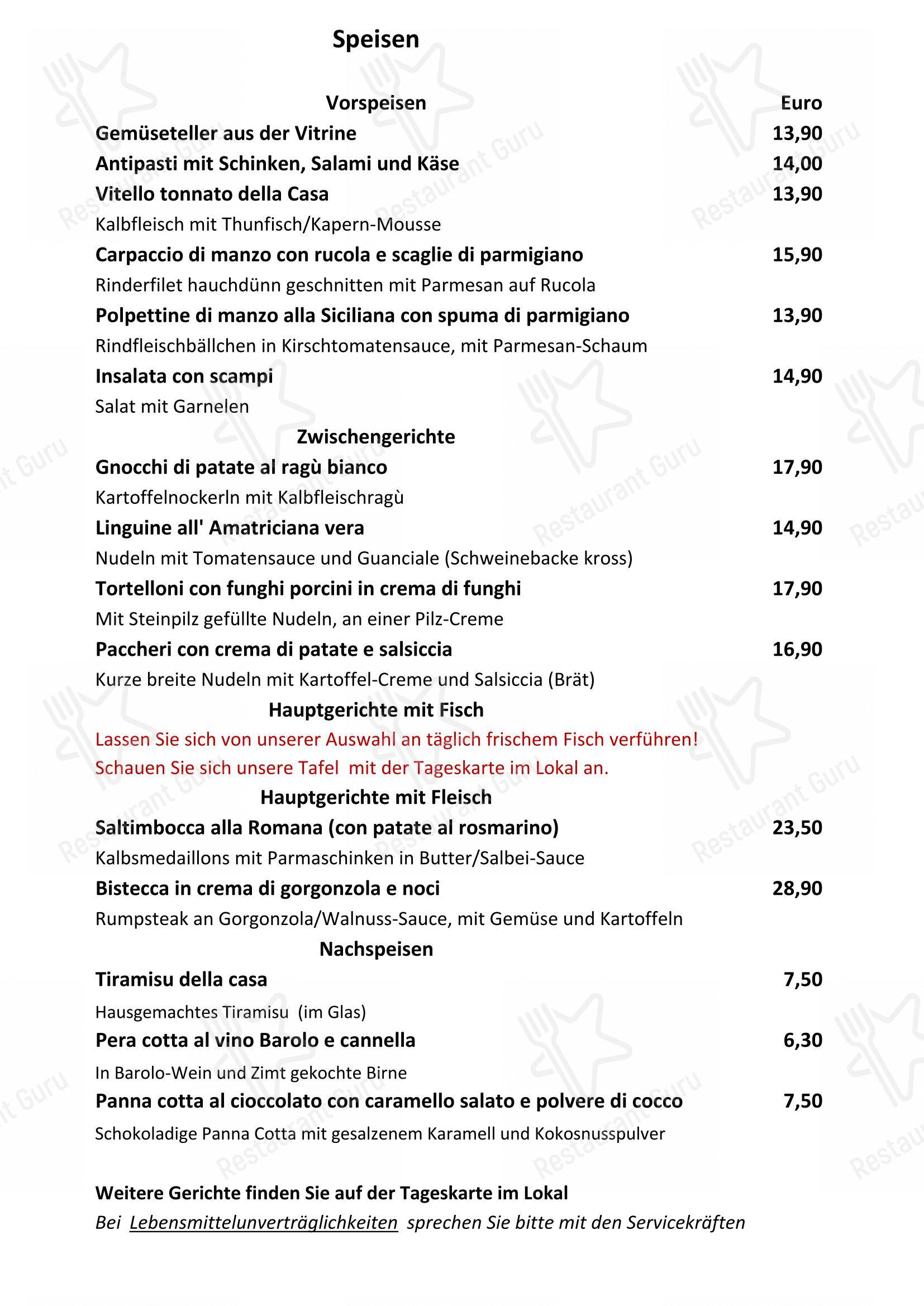 Speisen

Vorspeisen
Euro

Gemüseteller aus der Vitrine 13,90

Antipasti mit Schinken, Salami und Käse 14,00

Vitello tonnato della Casa 13,90
Kalbfleisch mit Thunfisch/Kapern-Mousse

Carpaccio di manzo con rucola e scaglie di parmigiano 15,90
Rinderfilet hauchdünn geschnitten mit Parmesan auf Rucola

Polpettine di manzo alla Siciliana con spuma di parmigiano 13,90
Rindfleischbällchen in Kirschtomatensauce, mit Parmesan-Schaum

Insalata con scampi 14,90
Salat mit Garnelen

Zwischengerichte

Gnocchi di patate al ragù bianco 17,90
Kartoffelnockerln mit Kalbfleischragù

Linguine all' Amatriciana vera 14,90
Nudeln mit Tomatensauce und Guanciale (Schweinebacke kross)

Tortelloni con funghi porcini in crema di funghi 17,90
Mit Steinpilz gefüllte Nudeln, an einer Pilz-Creme

Paccheri con crema di patate e salsiccia 16,90
Kurze breite Nudeln mit Kartoffel-Creme und Salsiccia (Brät)

Hauptgerichte mit Fisch

Lassen Sie sich von unserer Auswahl an täglich frischem Fisch verführen!
Schauen Sie sich unsere Tafel mit der Tageskarte im Lokal an.

Hauptgerichte mit Fleisch

Saltimbocca alla Romana (con patate al rosmarino) 23,50
Kalbsmedaillons mit Parmaschinken in Butter/Salbei-Sauce

Bistecca in crema di gorgonzola e noci 28,90
Rumpsteak an Gorgonzola/Walnuss-Sauce, mit Gemüse und Kartoffeln

Nachspeisen

Tiramisu della casa 7,50
Hausgemachtes Tiramisu (im Glas)

Pera cotta al vino Barolo e cannella 6,30
In Barolo-Wein und Zimt gekochte Birne

Panna cotta al cioccolato con caramello salato e polvere di cocco 7,50
Schokoladige Panna Cotta mit gesalzenem Karamell und Kokosnusspulver

Weitere Gerichte finden Sie auf der Tageskarte im Lokal
Bei Lebensmittelunverträglichkeiten sprechen Sie bitte mit den Servicekräften

Restaurant Guru